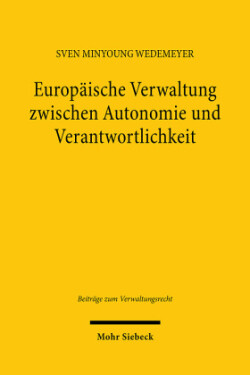 SVEN MINYOUNG WEDEMEYER

Europäische Verwaltung zwischen Autonomie und Verantwortlichkeit

Beiträge zum Verwaltungsrecht

Mohr Siebeck